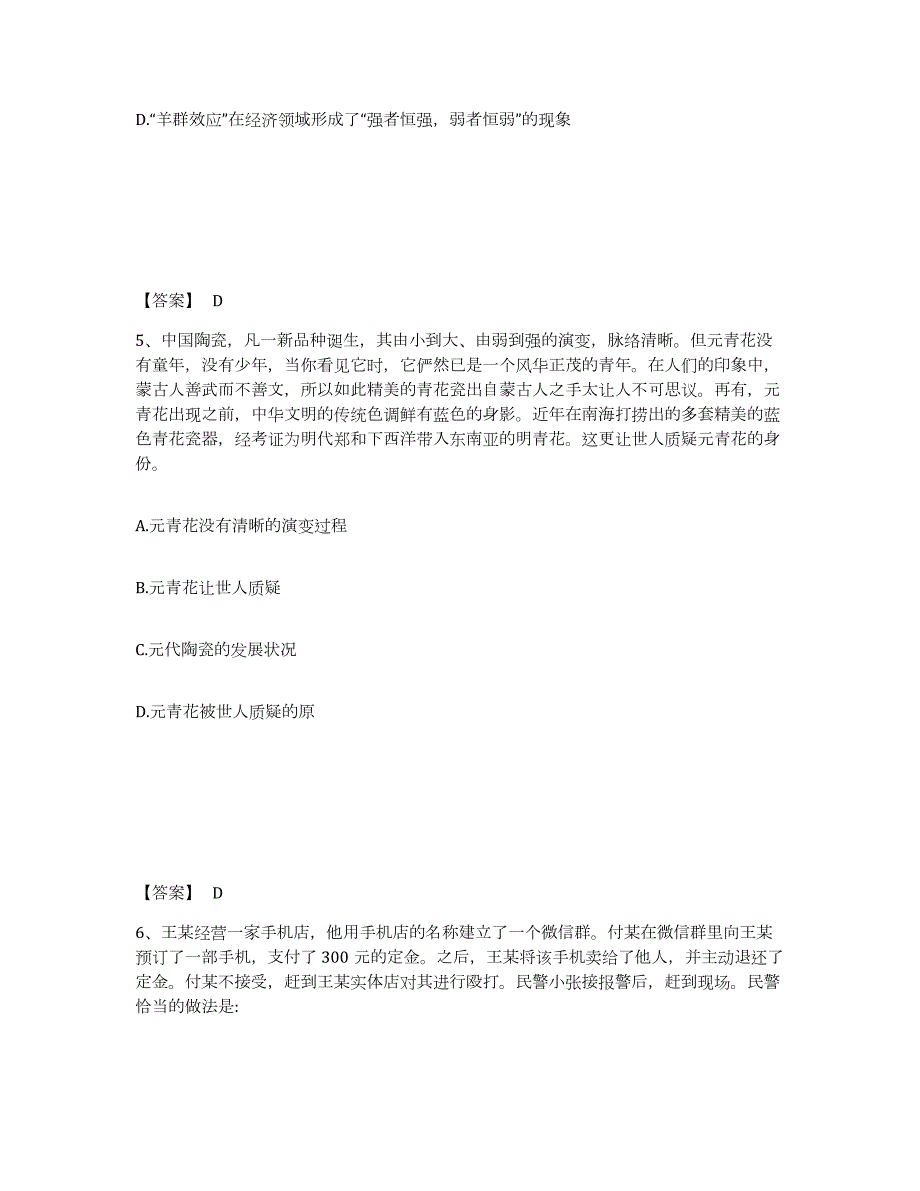 D.“羊群效应”在经济领域形成了“强者恒强，弱者恒弱”的现象

【答案】 D

5、中国陶瓷，凡一新品种诞生，其由小到大、由弱到强的演变，脉络清晰。但元青花没有童年，没有少年，当你看见它时，它俨然已是一个风华正茂的青年。在人们的印象中，蒙古人善武而不善文，所以如此精美的青花瓷出自蒙古人之手太让人不可思议。再有，元青花出现之前，中华文明的传统色调鲜有蓝色的身影。近年在南海打捞出的多套精美的蓝色青花瓷器，经考证为明代郑和下西洋带入东南亚的明青花。这更让世人质疑元青花的身份。

A.元青花没有清晰的演变过程

B.元青花让世人质疑

C.元代陶瓷的发展状况

D.元青花被世人质疑的原

【答案】 D

6、王某经营一家手机店，他用手机店的名称建立了一个微信群。付某在微信群里向王某预订了一部手机，支付了 300 元的定金。之后，王某将该手机卖给了他人，并主动退还了定金。付某不接受，赶到王某实体店对其进行殴打。民警小张接报警后，赶到现场。民警恰当的做法是: